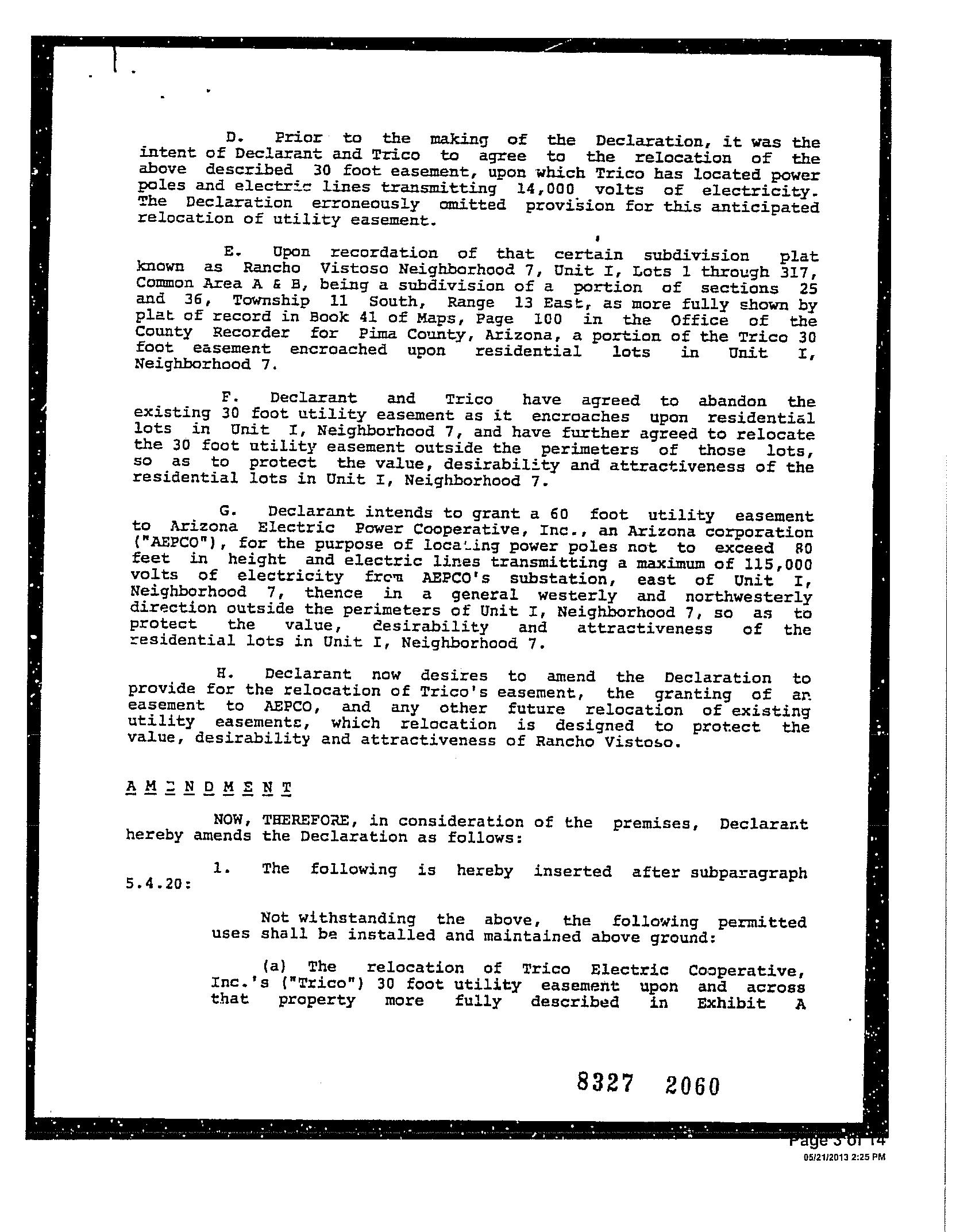 D. Prior to the making of the Declaration, it was the intent of Declarant and Trico to agree to the relocation of the above described 30 foot easement, upon which Trico has located power poles and electric lines transmitting 14,000 volts of electricity. The Declaration erroneously omitted provision for this anticipated relocation of utility easement.

E. Upon recordation of that certain subdivision plat known as Rancho Vistoso Neighborhood 7, Unit I, Lots 1 through 317, Common Area A & B, being a subdivision of a portion of sections 25 and 36, Township 11 South, Range 13 East, as more fully shown by plat of record in Book 41 of Maps, Page 100 in the Office of the County Recorder for Pima County, Arizona, a portion of the Trico 30 foot easement encroached upon residential lots in Unit I, Neighborhood 7.

F. Declarant and Trico have agreed to abandon the existing 30 foot utility easement as it encroaches upon residential lots in Unit I, Neighborhood 7, and have further agreed to relocate the 30 foot utility easement outside the perimeters of those lots, so as to protect the value, desirability and attractiveness of the residential lots in Unit I, Neighborhood 7.

G. Declarant intends to grant a 60 foot utility easement to Arizona Electric Power Cooperative, Inc., an Arizona corporation ("AEPCO"), for the purpose of locating power poles not to exceed 80 feet in height and electric lines transmitting a maximum of 115,000 volts of electricity from AEPCO's substation, east of Unit I, Neighborhood 7, thence in a general westerly and northwesterly direction outside the perimeters of Unit I, Neighborhood 7, so as to protect the value, desirability and attractiveness of the residential lots in Unit I, Neighborhood 7.

H. Declarant now desires to amend the Declaration to provide for the relocation of Trico's easement, the granting of an easement to AEPCO, and any other future relocation of existing utility easements, which relocation is designed to protect the value, desirability and attractiveness of Rancho Vistoso.

A M E N D M E N T

NOW, THEREFORE, in consideration of the premises, Declarant hereby amends the Declaration as follows:

1. The following is hereby inserted after subparagraph 5.4.20:

Not withstanding the above, the following permitted uses shall be installed and maintained above ground:

(a) The relocation of Trico Electric Cooperative, Inc.'s ("Trico") 30 foot utility easement upon and across that property more fully described in Exhibit A

8327 2060

Page 3 of 14
05/21/2013 2:25 PM